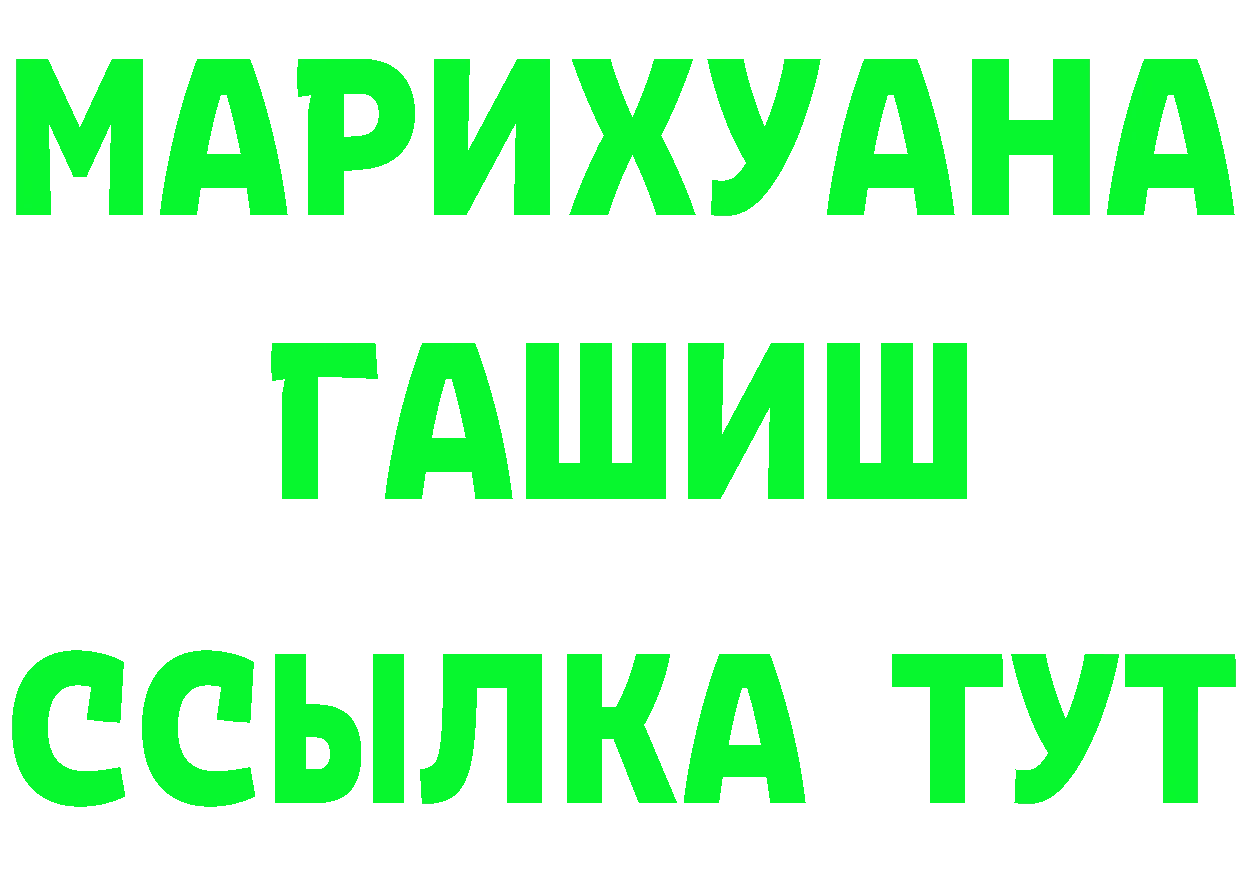 МАРИХУАНА
ГАШИШ
ССЫЛКА ТУТ